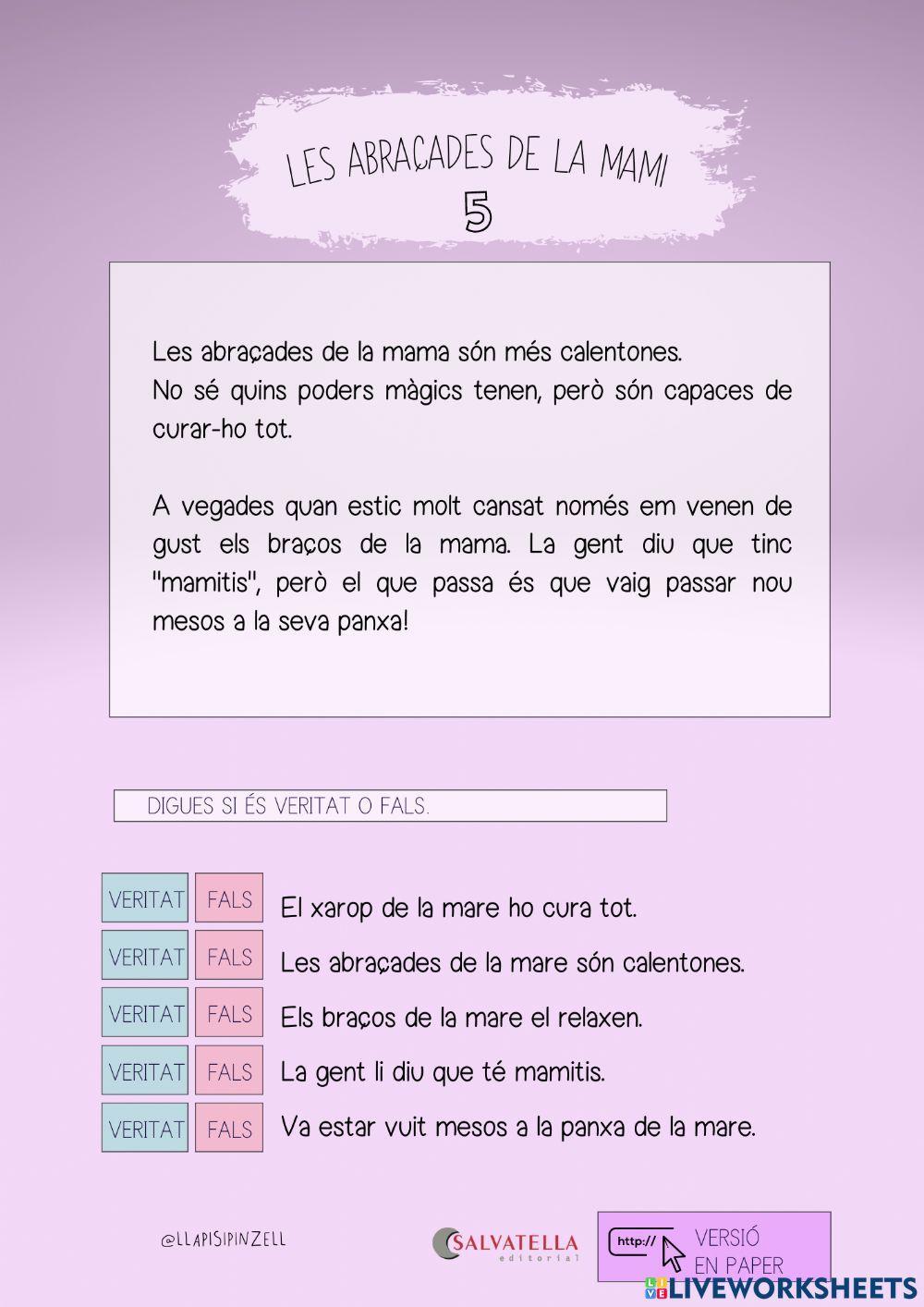 LES ABRAÇADES DE LA MAMI
5

Les abraçades de la mama són més calentones.
No sé quins poders màgics tenen, però són capaces de curar-ho tot.

A vegades quan estic molt cansat només em venen de gust els braços de la mama. La gent diu que tinc "mamitis", però el que passa és que vaig passar nou mesos a la seva panxa!

DIGUES SI ÉS VERITAT O FALS.

VERITAT FALS El xarop de la mare ho cura tot.
VERITAT FALS Les abraçades de la mare són calentones.
VERITAT FALS Els braços de la mare el relaxen.
VERITAT FALS La gent li diu que té mamitis.
VERITAT FALS Va estar vuit mesos a la panxa de la mare.

@LLAPISIPINZELL

SALVATELLA
editorial

http://
VERSIÓ
EN PAPER

LIVEWORKSHEETS